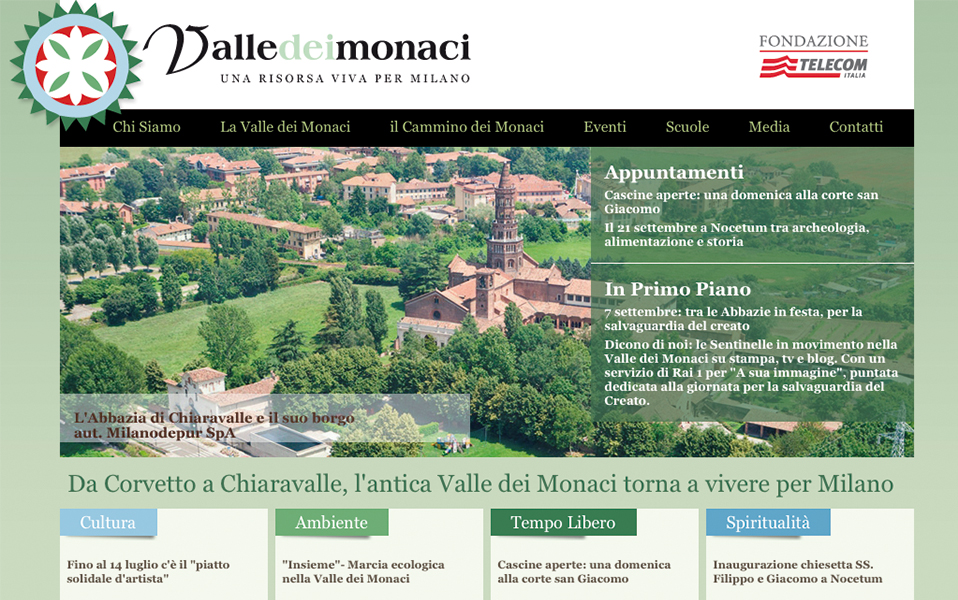 Valledeimonaci
UNA RISORSA VIVA PER MILANO

FONDAZIONE
TELECOM
ITALIA

Chi Siamo La Valle dei Monaci il Cammino dei Monaci Eventi Scuole Media Contatti

Appuntamenti
Cascine aperte: una domenica alla corte san Giacomo
Il 21 settembre a Nocetum tra archeologia, alimentazione e storia

In Primo Piano
7 settembre: tra le Abbazie in festa, per la salvaguardia del creato
Dicono di noi: le Sentinelle in movimento nella Valle dei Monaci su stampa, tv e blog. Con un servizio di Rai 1 per "A sua immagine", puntata dedicata alla giornata per la salvaguardia del Creato.

L'Abbazia di Chiaravalle e il suo borgo
aut. Milanodepur SpA

Da Corvetto a Chiaravalle, l'antica Valle dei Monaci torna a vivere per Milano

Cultura
Fino al 14 luglio c'è il "piatto solidale d'artista"

Ambiente
"Insieme"- Marcia ecologica nella Valle dei Monaci

Tempo Libero
Cascine aperte: una domenica alla corte san Giacomo

Spiritualità
Inaugurazione chiesetta SS. Filippo e Giacomo a Nocetum